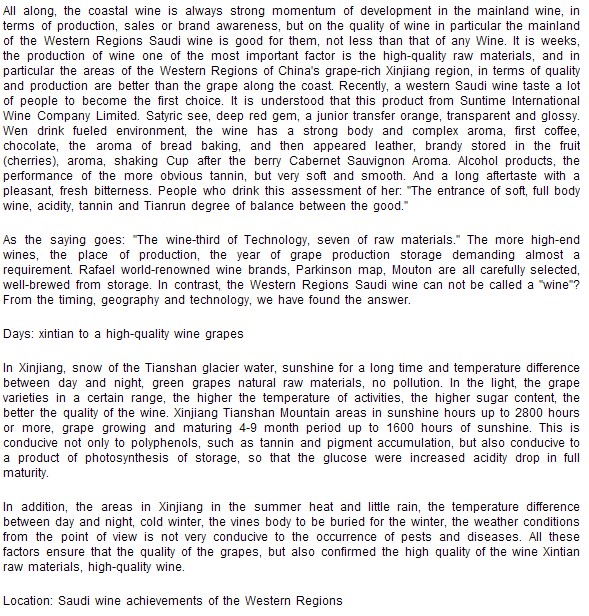 All along, the coastal wine is always strong momentum of development in the mainland wine, in terms of production, sales or brand awareness, but on the quality of wine in particular the mainland of the Western Regions Saudi wine is good for them, not less than that of any Wine. It is weeks, the production of wine one of the most important factor is the high-quality raw materials, and in particular the areas of the Western Regions of China's grape-rich Xinjiang region, in terms of quality and production are better than the grape along the coast. Recently, a western Saudi wine taste a lot of people to become the first choice. It is understood that this product from Suntime International Wine Company Limited. Satyric see, deep red gem, a junior transfer orange, transparent and glossy. Wen drink fueled environment, the wine has a strong body and complex aroma, first coffee, chocolate, the aroma of bread baking, and then appeared leather, brandy stored in the fruit (cherries), aroma, shaking Cup after the berry Cabernet Sauvignon Aroma. Alcohol products, the performance of the more obvious tannin, but very soft and smooth. And a long aftertaste with a pleasant, fresh bitterness. People who drink this assessment of her: "The entrance of soft, full body wine, acidity, tannin and Tianrun degree of balance between the good."

As the saying goes: "The wine-third of Technology, seven of raw materials." The more high-end wines, the place of production, the year of grape production storage demanding almost a requirement. Rafael world-renowned wine brands, Parkinson map, Mouton are all carefully selected, well-brewed from storage. In contrast, the Western Regions Saudi wine can not be called a "wine"? From the timing, geography and technology, we have found the answer.

Days: xintian to a high-quality wine grapes

In Xinjiang, snow of the Tianshan glacier water, sunshine for a long time and temperature difference between day and night, green grapes natural raw materials, no pollution. In the light, the grape varieties in a certain range, the higher the temperature of activities, the higher sugar content, the better the quality of the wine. Xinjiang Tianshan Mountain areas in sunshine hours up to 2800 hours or more, grape growing and maturing 4-9 month period up to 1600 hours of sunshine. This is conducive not only to polyphenols, such as tannin and pigment accumulation, but also conducive to a product of photosynthesis of storage, so that the glucose were increased acidity drop in full maturity.

In addition, the areas in Xinjiang in the summer heat and little rain, the temperature difference between day and night, cold winter, the vines body to be buried for the winter, the weather conditions from the point of view is not very conducive to the occurrence of pests and diseases. All these factors ensure that the quality of the grapes, but also confirmed the high quality of the wine Xintian raw materials, high-quality wine.

Location: Saudi wine achievements of the Western Regions